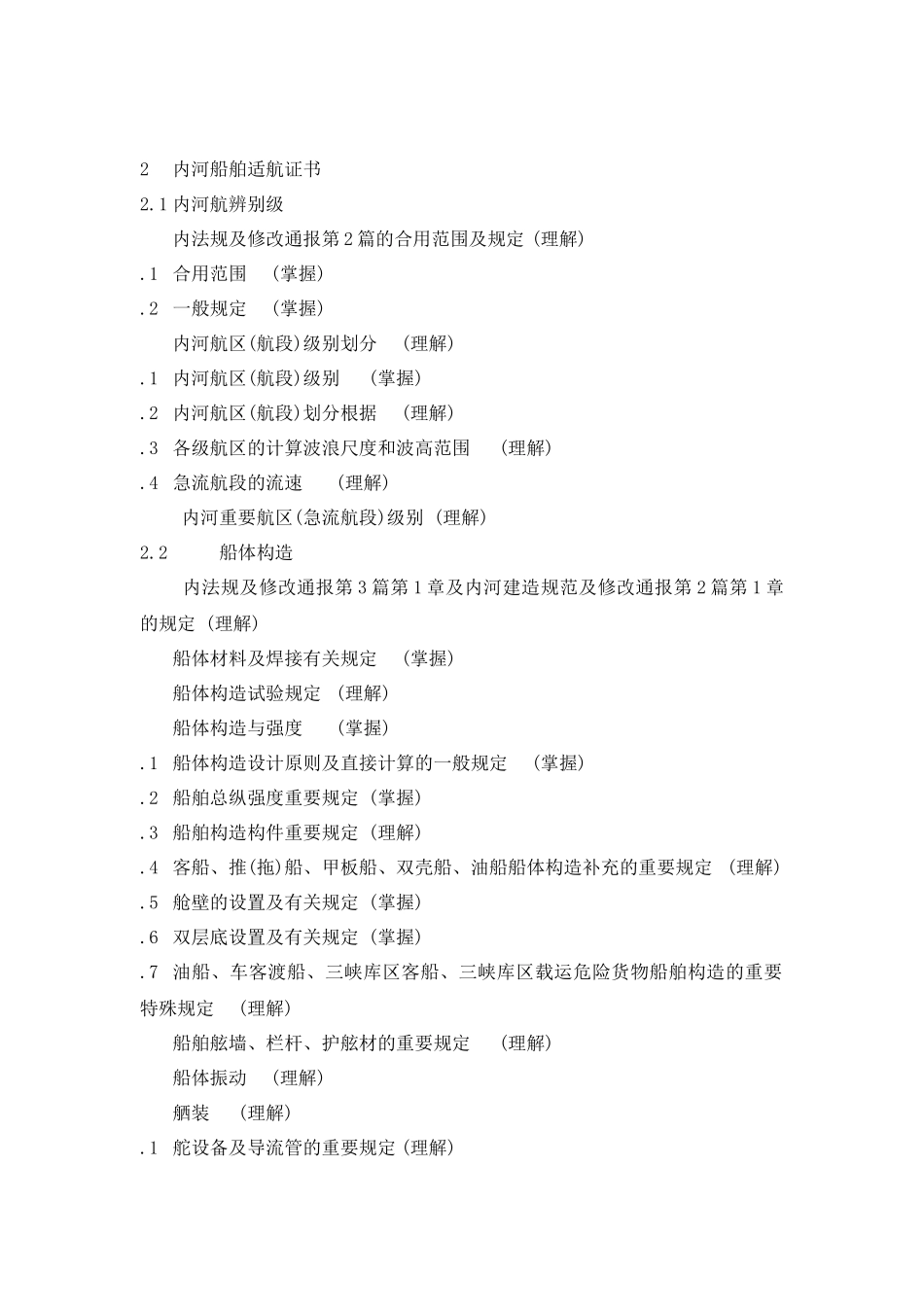 2　内河船舶适航证书

2.1 内河航辨别级

内法规及修改通报第 2 篇的合用范围及规定 (理解)

.1　合用范围　(掌握)

.2　一般规定　(掌握)

内河航区(航段)级别划分　(理解)

.1　内河航区(航段)级别　(掌握)

.2　内河航区(航段)划分根据　(理解)

.3　各级航区的计算波浪尺度和波高范围　(理解)

.4　急流航段的流速　(理解)

内河重要航区(急流航段)级别 (理解)

2.2　船体构造

内法规及修改通报第 3 篇第 1 章及内河建造规范及修改通报第 2 篇第 1 章的规定 (理解)

船体材料及焊接有关规定　(掌握)

船体构造试验规定 (理解)

船体构造与强度　(掌握)

.1　船体构造设计原则及直接计算的一般规定　(掌握)

.2　船舶总纵强度重要规定 (掌握)

.3　船舶构造构件重要规定 (理解)

.4　客船、推(拖)船、甲板船、双壳船、油船船体构造补充的重要规定 (理解)

.5　舱壁的设置及有关规定 (掌握)

.6　双层底设置及有关规定 (掌握)

.7　油船、车客渡船、三峡库区客船、三峡库区载运危险货物船舶构造的重要特殊规定　(理解)

船舶舷墙、栏杆、护舷材的重要规定　(理解)

船体振动　(理解)

舾装　(理解)

.1　舵设备及导流管的重要规定 (理解)